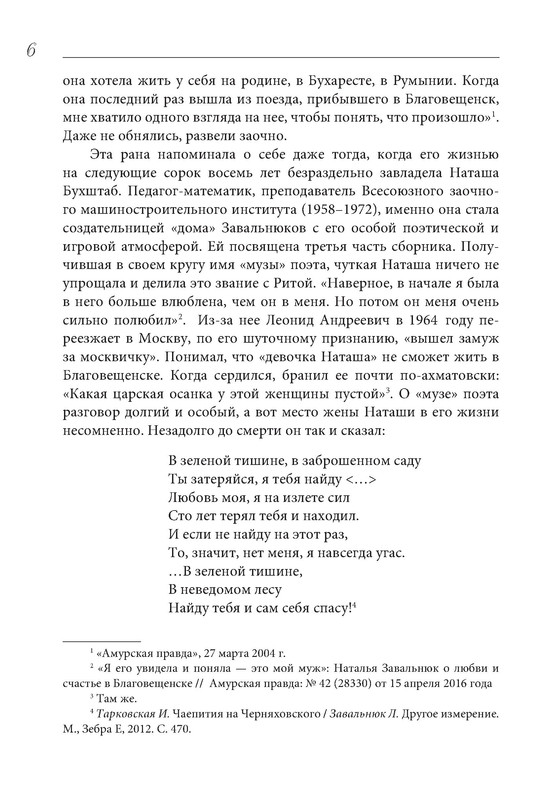 6

она хотела жить у себя на родине, в Бухаресте, в Румынии. Когда она последний раз вышла из поезда, прибывшего в Благовещенск, мне хватило одного взгляда на нее, чтобы понять, что произошло»$^1$. Даже не обнялись, развели заочно.

Эта рана напоминала о себе даже тогда, когда его жизнью на следующие сорок восемь лет безраздельно завладела Наташа Бухштаб. Педагог-математик, преподаватель Всесоюзного заочного машиностроительного института (1958–1972), именно она стала создательницей «дома» Завальнюков с его особой поэтической и игровой атмосферой. Ей посвящена третья часть сборника. Получившая в своем кругу имя «музы» поэта, чуткая Наташа ничего не упрощала и делила это звание с Ритой. «Наверное, в начале я была в него больше влюблена, чем он в меня. Но потом он меня очень сильно полюбил»$^2$. Из-за нее Леонид Андреевич в 1964 году переезжает в Москву, по его шуточному признанию, «вышел замуж за москвичку». Понимал, что «девочка Наташа» не сможет жить в Благовещенске. Когда сердился, бранил ее почти по-ахматовски: «Какая царская осанка у этой женщины пустой»$^3$. О «музе» поэта разговор долгий и особый, а вот место жены Наташи в его жизни несомненно. Незадолго до смерти он так и сказал:

В зеленой тишине, в заброшенном саду
Ты затеряйся, я тебя найду <…>
Любовь моя, я на излете сил
Сто лет терял тебя и находил.
И если не найду на этот раз,
То, значит, нет меня, я навсегда угас.
…В зеленой тишине,
В неведомом лесу
Найду тебя и сам себя спасу!$^4$

$^1$ «Амурская правда», 27 марта 2004 г.
$^2$ «Я его увидела и поняла — это мой муж»: Наталья Завальнюк о любви и счастье в Благовещенске // Амурская правда: № 42 (28330) от 15 апреля 2016 года
$^3$ Там же.
$^4$ Тарковская И. Чаепития на Черняховского / Завальнюк Л. Другое измерение. М., Зебра Е, 2012. С. 470.